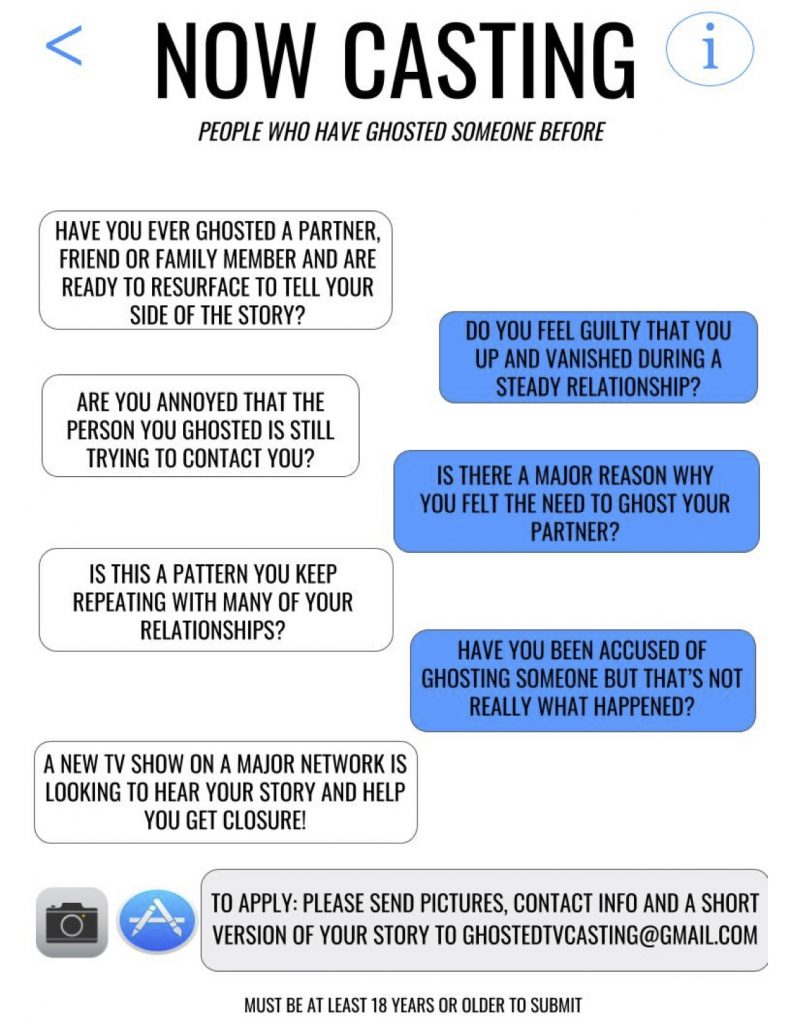 <

NOW CASTING

i

PEOPLE WHO HAVE GHOSTED SOMEONE BEFORE

HAVE YOU EVER GHOSTED A PARTNER, FRIEND OR FAMILY MEMBER AND ARE READY TO RESURFACE TO TELL YOUR SIDE OF THE STORY?

DO YOU FEEL GUILTY THAT YOU UP AND VANISHED DURING A STEADY RELATIONSHIP?

ARE YOU ANNOYED THAT THE PERSON YOU GHOSTED IS STILL TRYING TO CONTACT YOU?

IS THERE A MAJOR REASON WHY YOU FELT THE NEED TO GHOST YOUR PARTNER?

IS THIS A PATTERN YOU KEEP REPEATING WITH MANY OF YOUR RELATIONSHIPS?

HAVE YOU BEEN ACCUSED OF GHOSTING SOMEONE BUT THAT'S NOT REALLY WHAT HAPPENED?

A NEW TV SHOW ON A MAJOR NETWORK IS LOOKING TO HEAR YOUR STORY AND HELP YOU GET CLOSURE!

TO APPLY: PLEASE SEND PICTURES, CONTACT INFO AND A SHORT VERSION OF YOUR STORY TO GHOSTEDTVCASTING@GMAIL.COM

MUST BE AT LEAST 18 YEARS OR OLDER TO SUBMIT